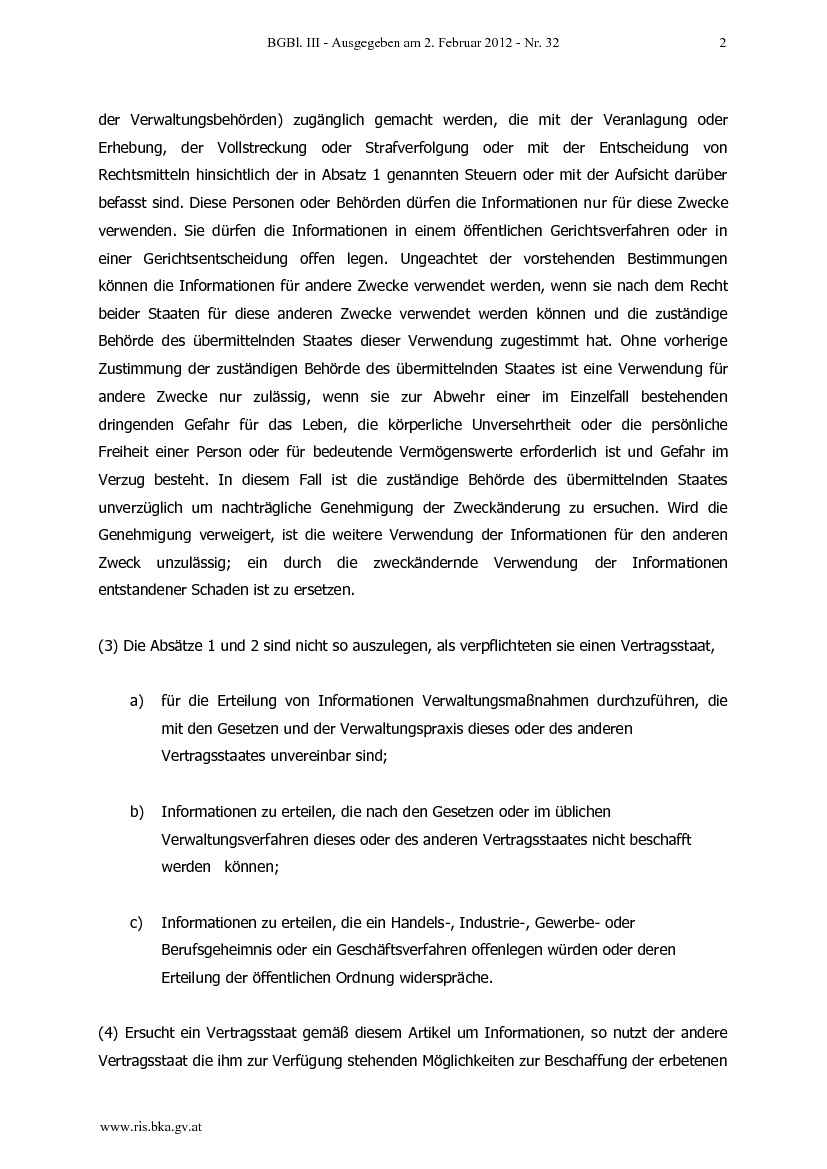 BGBl. III - Ausgegeben am 2. Februar 2012 - Nr. 32 2

der Verwaltungsbehörden) zugänglich gemacht werden, die mit der Veranlagung oder Erhebung, der Vollstreckung oder Strafverfolgung oder mit der Entscheidung von Rechtsmitteln hinsichtlich der in Absatz 1 genannten Steuern oder mit der Aufsicht darüber befasst sind. Diese Personen oder Behörden dürfen die Informationen nur für diese Zwecke verwenden. Sie dürfen die Informationen in einem öffentlichen Gerichtsverfahren oder in einer Gerichtsentscheidung offen legen. Ungeachtet der vorstehenden Bestimmungen können die Informationen für andere Zwecke verwendet werden, wenn sie nach dem Recht beider Staaten für diese anderen Zwecke verwendet werden können und die zuständige Behörde des übermittelnden Staates dieser Verwendung zugestimmt hat. Ohne vorherige Zustimmung der zuständigen Behörde des übermittelnden Staates ist eine Verwendung für andere Zwecke nur zulässig, wenn sie zur Abwehr einer im Einzelfall bestehenden dringenden Gefahr für das Leben, die körperliche Unversehrtheit oder die persönliche Freiheit einer Person oder für bedeutende Vermögenswerte erforderlich ist und Gefahr im Verzug besteht. In diesem Fall ist die zuständige Behörde des übermittelnden Staates unverzüglich um nachträgliche Genehmigung der Zweckänderung zu ersuchen. Wird die Genehmigung verweigert, ist die weitere Verwendung der Informationen für den anderen Zweck unzulässig; ein durch die zweckändernde Verwendung der Informationen entstandener Schaden ist zu ersetzen.

(3) Die Absätze 1 und 2 sind nicht so auszulegen, als verpflichteten sie einen Vertragsstaat,

a) für die Erteilung von Informationen Verwaltungsmaßnahmen durchzuführen, die mit den Gesetzen und der Verwaltungspraxis dieses oder des anderen Vertragsstaates unvereinbar sind;

b) Informationen zu erteilen, die nach den Gesetzen oder im üblichen Verwaltungsverfahren dieses oder des anderen Vertragsstaates nicht beschafft werden können;

c) Informationen zu erteilen, die ein Handels-, Industrie-, Gewerbe- oder Berufsgeheimnis oder ein Geschäftsverfahren offenlegen würden oder deren Erteilung der öffentlichen Ordnung widerspräche.

(4) Ersucht ein Vertragsstaat gemäß diesem Artikel um Informationen, so nutzt der andere Vertragsstaat die ihm zur Verfügung stehenden Möglichkeiten zur Beschaffung der erbetenen

www.ris.bka.gv.at